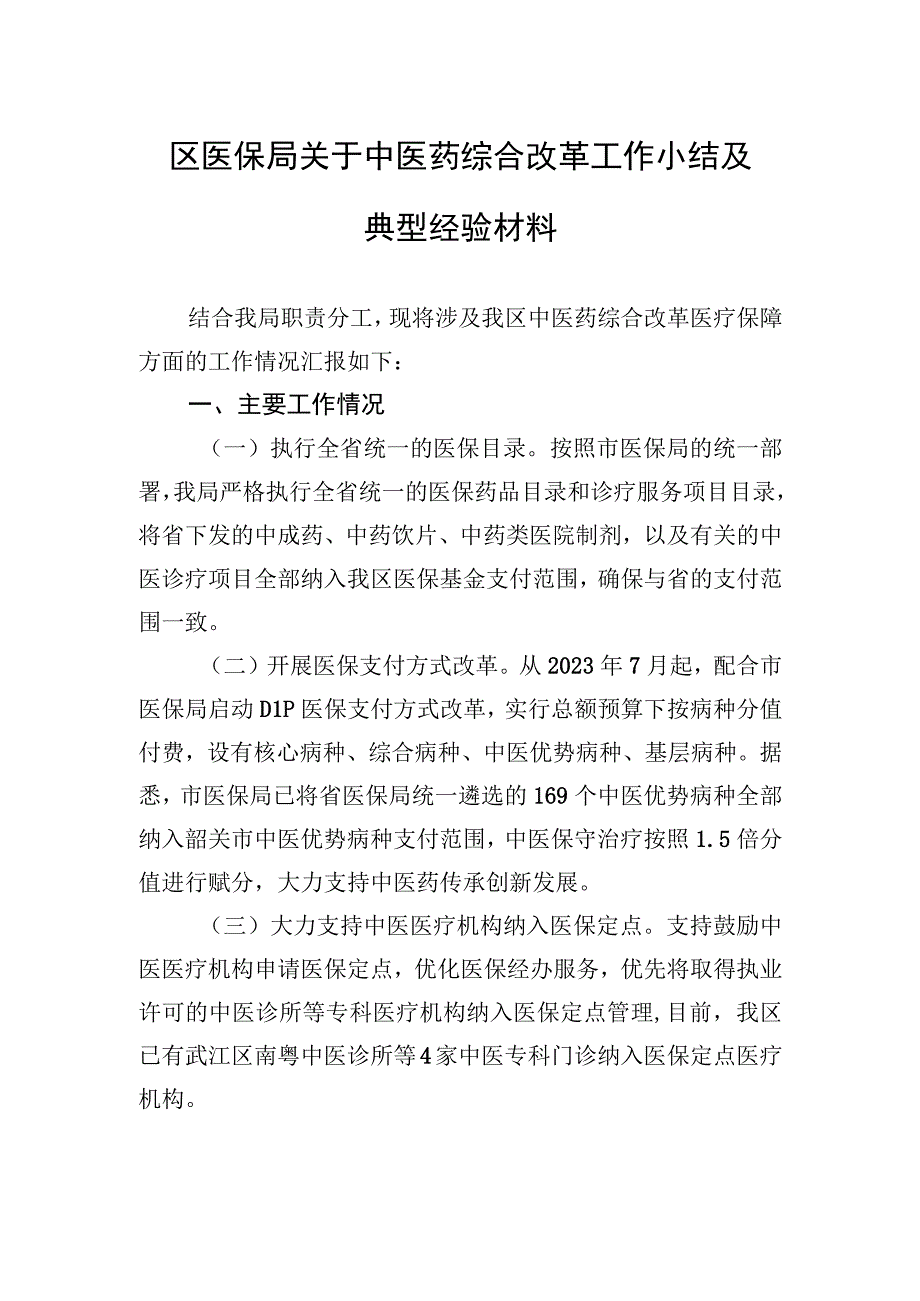 区医保局关于中医药综合改革工作小结及典型经验材料

结合我局职责分工，现将涉及我区中医药综合改革医疗保障方面的工作情况汇报如下：

一、主要工作情况

（一）执行全省统一的医保目录。按照市医保局的统一部署，我局严格执行全省统一的医保药品目录和诊疗服务项目目录，将省下发的中成药、中药饮片、中药类医院制剂，以及有关的中医诊疗项目全部纳入我区医保基金支付范围，确保与省的支付范围一致。

（二）开展医保支付方式改革。从2023年7月起，配合市医保局启动DIP医保支付方式改革，实行总额预算下按病种分值付费，设有核心病种、综合病种、中医优势病种、基层病种。据悉，市医保局已将省医保局统一遴选的169个中医优势病种全部纳入韶关市中医优势病种支付范围，中医保守治疗按照1.5倍分值进行赋分，大力支持中医药传承创新发展。

（三）大力支持中医医疗机构纳入医保定点。支持鼓励中医医疗机构申请医保定点，优化医保经办服务，优先将取得执业许可的中医诊所等专科医疗机构纳入医保定点管理，目前，我区已有武江区南粤中医诊所等4家中医专科门诊纳入医保定点医疗机构。